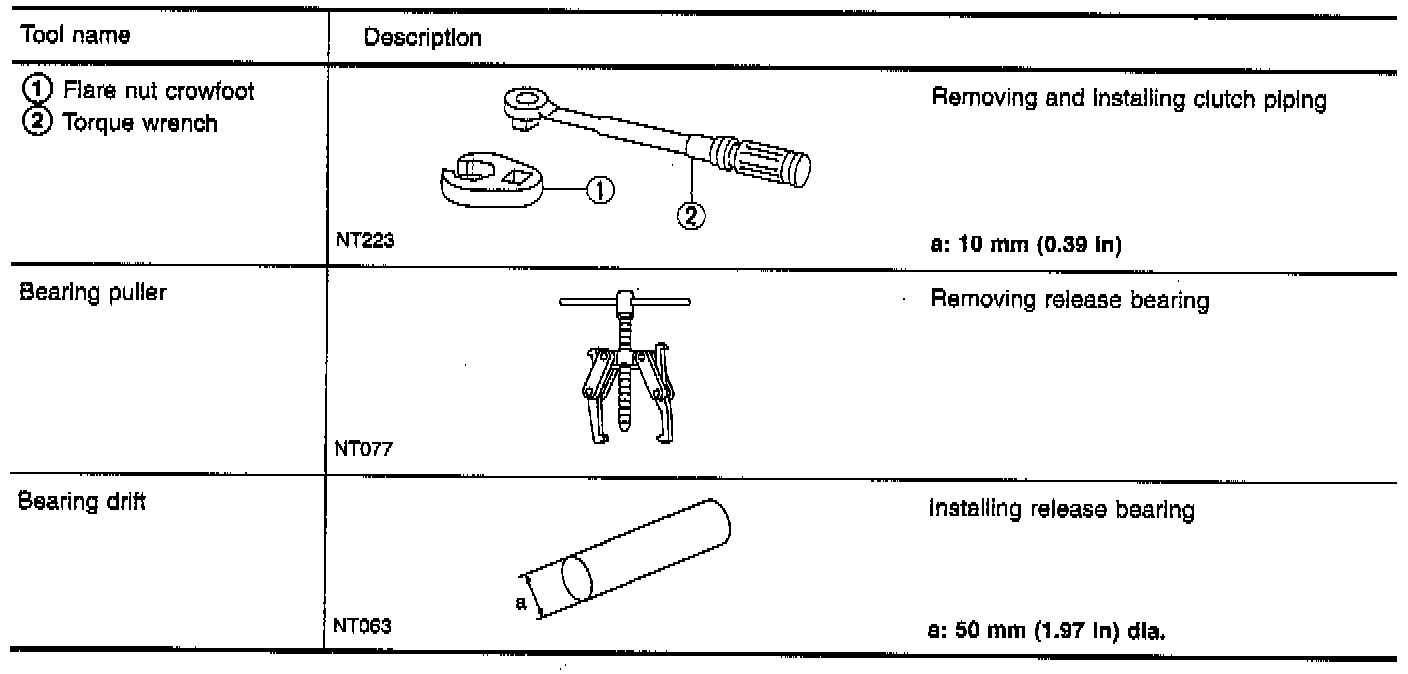 | Tool name | Description | |
|---|---|---|
| ① Flare nut crowfoot ② Torque wrench | ① ② NT223 | Removing and installing clutch piping a: 10 mm (0.39 in) |
| Bearing puller | NT077 | Removing release bearing |
| Bearing drift | a NT063 | Installing release bearing a: 50 mm (1.97 in) dia. |